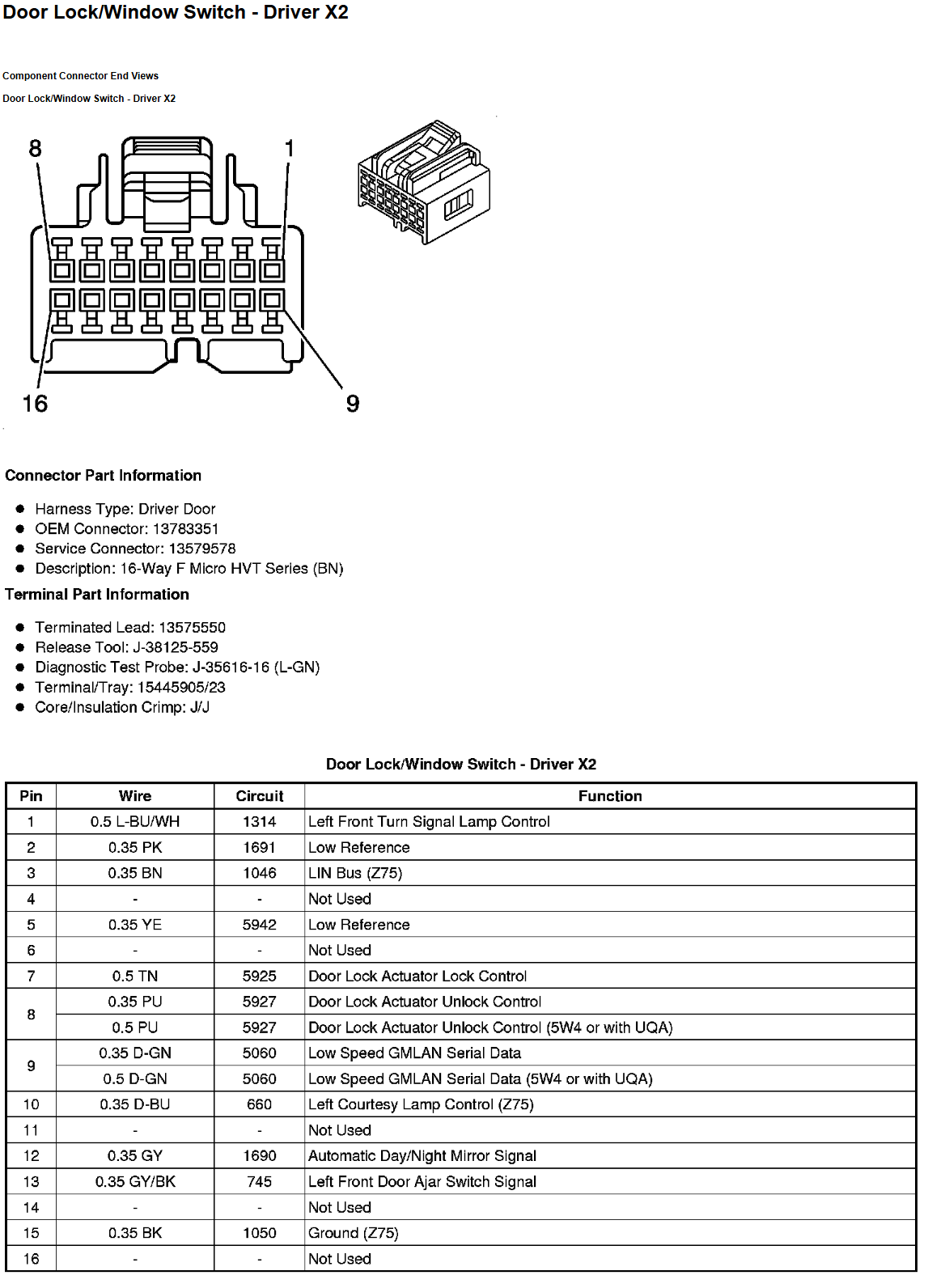 Door Lock/Window Switch - Driver X2

Component Connector End Views

Door Lock/Window Switch - Driver X2

8

1

16

9

Connector Part Information

• Harness Type: Driver Door
• OEM Connector: 13783351
• Service Connector: 13579578
• Description: 16-Way F Micro HVT Series (BN)

Terminal Part Information

• Terminated Lead: 13575550
• Release Tool: J-38125-559
• Diagnostic Test Probe: J-35616-16 (L-GN)
• Terminal/Tray: 15445905/23
• Core/Insulation Crimp: J/J

Door Lock/Window Switch - Driver X2

| Pin | Wire | Circuit | Function |
|---|---|---|---|
| 1 | 0.5 L-BU/WH | 1314 | Left Front Turn Signal Lamp Control |
| 2 | 0.35 PK | 1691 | Low Reference |
| 3 | 0.35 BN | 1046 | LIN Bus (Z75) |
| 4 | - | - | Not Used |
| 5 | 0.35 YE | 5942 | Low Reference |
| 6 | - | - | Not Used |
| 7 | 0.5 TN | 5925 | Door Lock Actuator Lock Control |
| 8 | 0.35 PU | 5927 | Door Lock Actuator Unlock Control |
|  | 0.5 PU | 5927 | Door Lock Actuator Unlock Control (5W4 or with UQA) |
| 9 | 0.35 D-GN | 5060 | Low Speed GMLAN Serial Data |
|  | 0.5 D-GN | 5060 | Low Speed GMLAN Serial Data (5W4 or with UQA) |
| 10 | 0.35 D-BU | 660 | Left Courtesy Lamp Control (Z75) |
| 11 | - | - | Not Used |
| 12 | 0.35 GY | 1690 | Automatic Day/Night Mirror Signal |
| 13 | 0.35 GY/BK | 745 | Left Front Door Ajar Switch Signal |
| 14 | - | - | Not Used |
| 15 | 0.35 BK | 1050 | Ground (Z75) |
| 16 | - | - | Not Used |